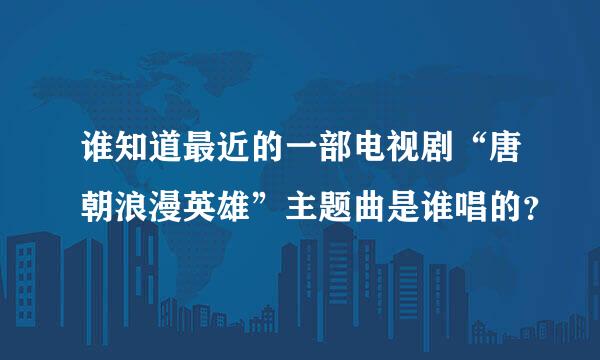 谁知道最近的一部电视剧“唐朝浪漫英雄”主题曲是谁唱的？